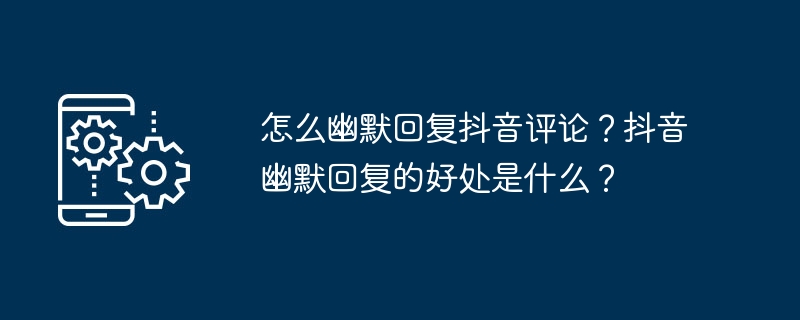 怎么幽默回复抖音评论？抖音幽默回复的好处是什么？